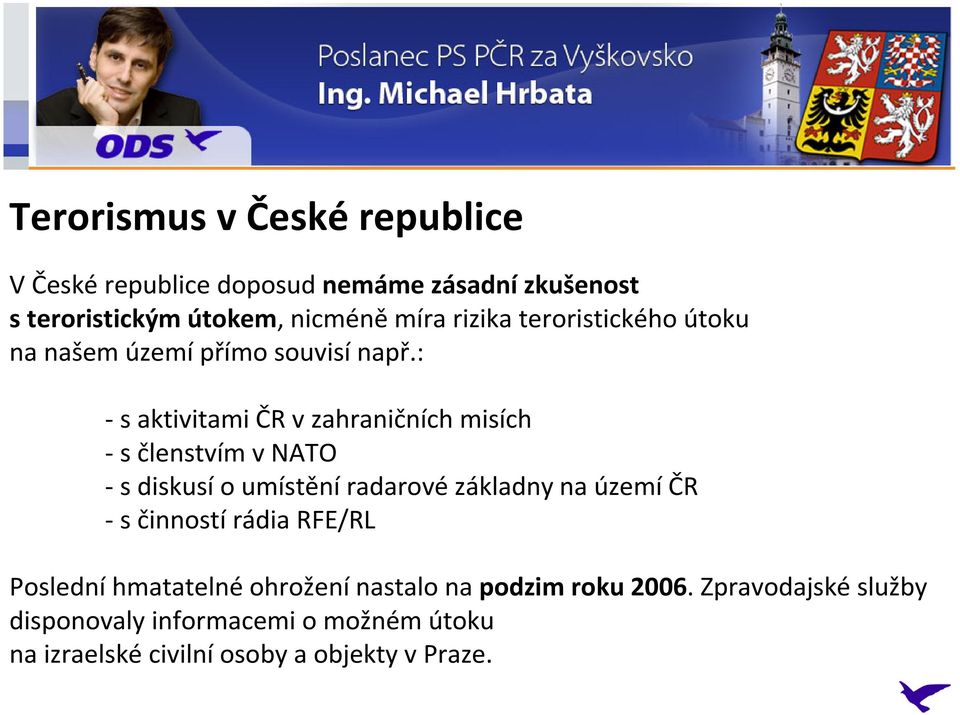 Poslanec PS PČR za Vyškovsko
Ing. Michael Hrbata

ODS

Terorismus v České republice

V České republice doposud nemáme zásadní zkušenost s teroristickým útokem, nicméně míra rizika teroristického útoku na našem území přímo souvisí např.:

- s aktivitami ČR v zahraničních misích
- s členstvím v NATO
- s diskusí o umístění radarové základny na území ČR
- s činností rádia RFE/RL

Poslední hmatatelné ohrožení nastalo na podzim roku 2006. Zpravodajské služby disponovaly informacemi o možném útoku na izraelské civilní osoby a objekty v Praze.